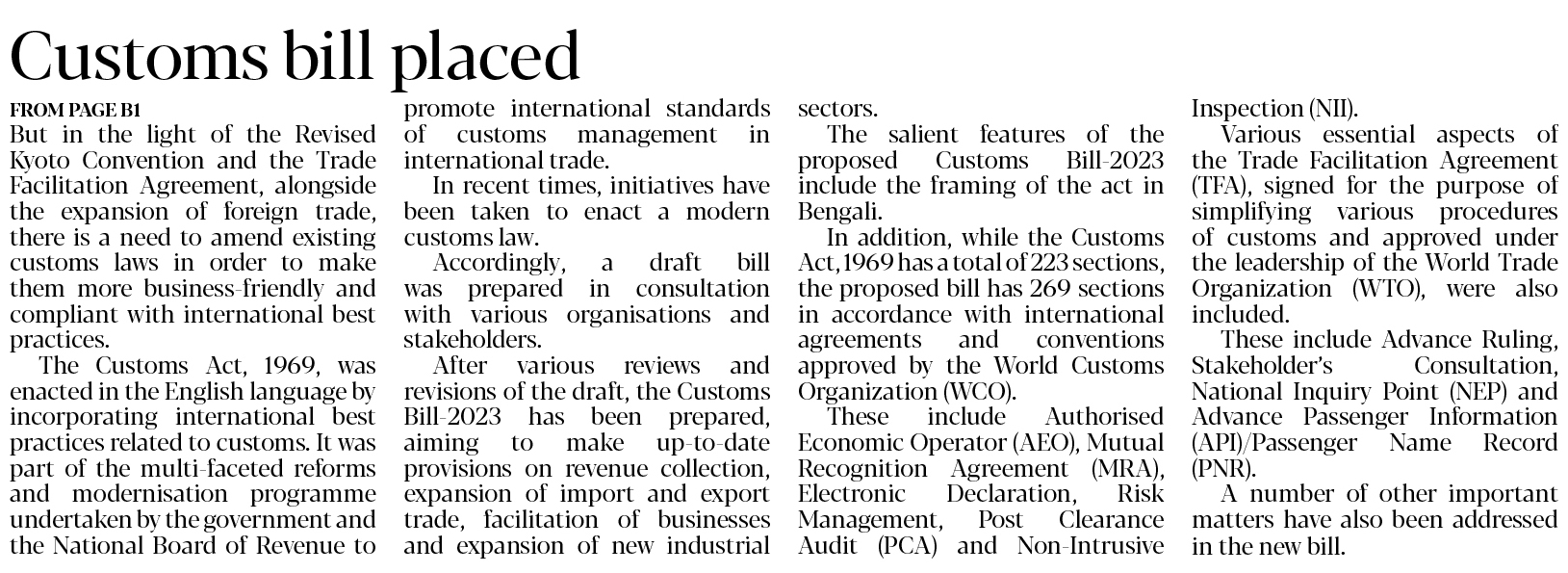 Customs bill placed

FROM PAGE B1

But in the light of the Revised Kyoto Convention and the Trade Facilitation Agreement, alongside the expansion of foreign trade, there is a need to amend existing customs laws in order to make them more business-friendly and compliant with international best practices.

The Customs Act, 1969, was enacted in the English language by incorporating international best practices related to customs. It was part of the multi-faceted reforms and modernisation programme undertaken by the government and the National Board of Revenue to promote international standards of customs management in international trade.

In recent times, initiatives have been taken to enact a modern customs law.

Accordingly, a draft bill was prepared in consultation with various organisations and stakeholders.

After various reviews and revisions of the draft, the Customs Bill-2023 has been prepared, aiming to make up-to-date provisions on revenue collection, expansion of import and export trade, facilitation of businesses and expansion of new industrial sectors.

The salient features of the proposed Customs Bill-2023 include the framing of the act in Bengali.

In addition, while the Customs Act, 1969 has a total of 223 sections, the proposed bill has 269 sections in accordance with international agreements and conventions approved by the World Customs Organization (WCO).

These include Authorised Economic Operator (AEO), Mutual Recognition Agreement (MRA), Electronic Declaration, Risk Management, Post Clearance Audit (PCA) and Non-Intrusive Inspection (NII).

Various essential aspects of the Trade Facilitation Agreement (TFA), signed for the purpose of simplifying various procedures of customs and approved under the leadership of the World Trade Organization (WTO), were also included.

These include Advance Ruling, Stakeholder's Consultation, National Inquiry Point (NEP) and Advance Passenger Information (API)/Passenger Name Record (PNR).

A number of other important matters have also been addressed in the new bill.